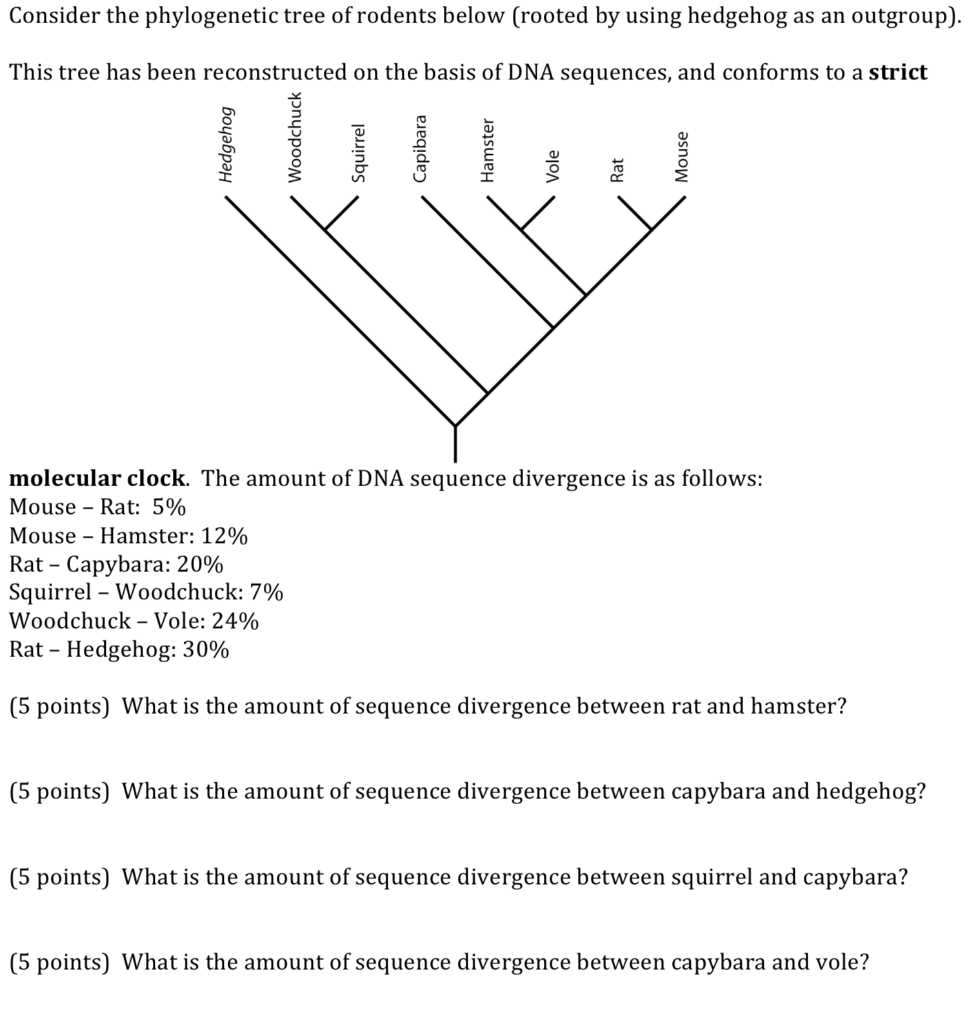 Consider the phylogenetic tree of rodents below (rooted by using hedgehog as an outgroup).

This tree has been reconstructed on the basis of DNA sequences, and conforms to a strict

Hedgehog
Woodchuck
Squirrel
Capibara
Hamster
Vole
Rat
Mouse

molecular clock. The amount of DNA sequence divergence is as follows:
Mouse – Rat: 5%
Mouse – Hamster: 12%
Rat – Capybara: 20%
Squirrel – Woodchuck: 7%
Woodchuck – Vole: 24%
Rat – Hedgehog: 30%

(5 points) What is the amount of sequence divergence between rat and hamster?

(5 points) What is the amount of sequence divergence between capybara and hedgehog?

(5 points) What is the amount of sequence divergence between squirrel and capybara?

(5 points) What is the amount of sequence divergence between capybara and vole?